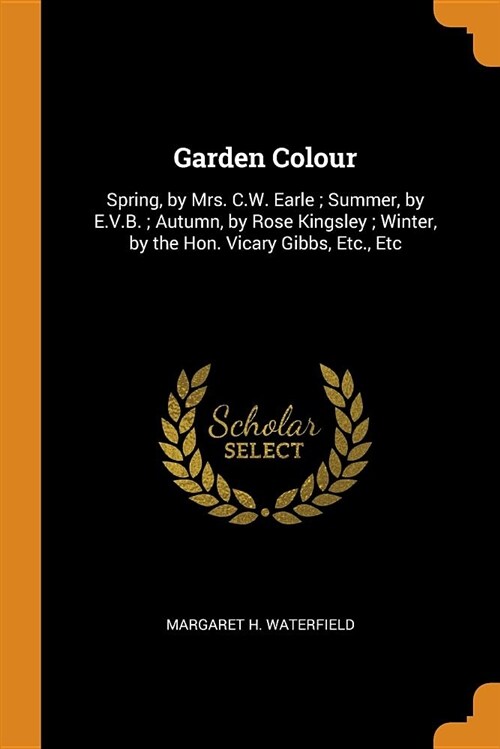 Garden Colour

Spring, by Mrs. C.W. Earle ; Summer, by E.V.B. ; Autumn, by Rose Kingsley ; Winter, by the Hon. Vicary Gibbs, Etc., Etc

Scholar
SELECT

MARGARET H. WATERFIELD